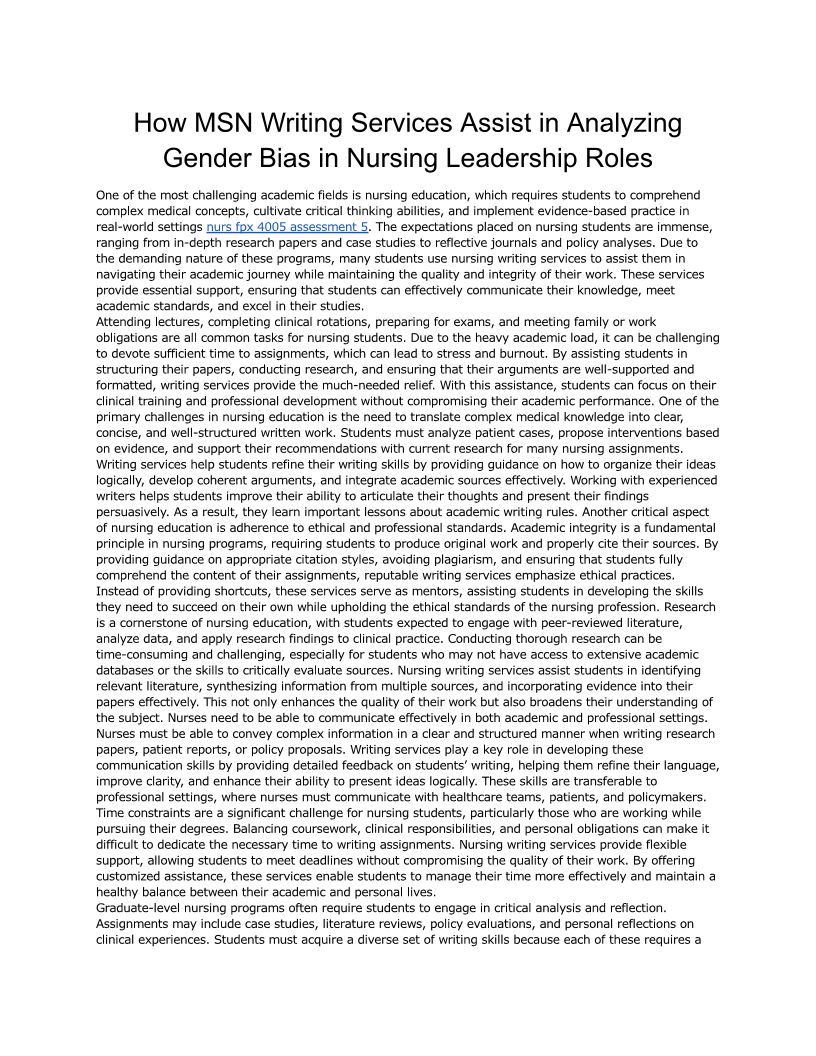 How MSN Writing Services Assist in Analyzing Gender Bias in Nursing Leadership Roles

One of the most challenging academic fields is nursing education, which requires students to comprehend complex medical concepts, cultivate critical thinking abilities, and implement evidence-based practice in real-world settings nurs fpx 4005 assessment 5. The expectations placed on nursing students are immense, ranging from in-depth research papers and case studies to reflective journals and policy analyses. Due to the demanding nature of these programs, many students use nursing writing services to assist them in navigating their academic journey while maintaining the quality and integrity of their work. These services provide essential support, ensuring that students can effectively communicate their knowledge, meet academic standards, and excel in their studies.
Attending lectures, completing clinical rotations, preparing for exams, and meeting family or work obligations are all common tasks for nursing students. Due to the heavy academic load, it can be challenging to devote sufficient time to assignments, which can lead to stress and burnout. By assisting students in structuring their papers, conducting research, and ensuring that their arguments are well-supported and formatted, writing services provide the much-needed relief. With this assistance, students can focus on their clinical training and professional development without compromising their academic performance. One of the primary challenges in nursing education is the need to translate complex medical knowledge into clear, concise, and well-structured written work. Students must analyze patient cases, propose interventions based on evidence, and support their recommendations with current research for many nursing assignments. Writing services help students refine their writing skills by providing guidance on how to organize their ideas logically, develop coherent arguments, and integrate academic sources effectively. Working with experienced writers helps students improve their ability to articulate their thoughts and present their findings persuasively. As a result, they learn important lessons about academic writing rules. Another critical aspect of nursing education is adherence to ethical and professional standards. Academic integrity is a fundamental principle in nursing programs, requiring students to produce original work and properly cite their sources. By providing guidance on appropriate citation styles, avoiding plagiarism, and ensuring that students fully comprehend the content of their assignments, reputable writing services emphasize ethical practices. Instead of providing shortcuts, these services serve as mentors, assisting students in developing the skills they need to succeed on their own while upholding the ethical standards of the nursing profession. Research is a cornerstone of nursing education, with students expected to engage with peer-reviewed literature, analyze data, and apply research findings to clinical practice. Conducting thorough research can be time-consuming and challenging, especially for students who may not have access to extensive academic databases or the skills to critically evaluate sources. Nursing writing services assist students in identifying relevant literature, synthesizing information from multiple sources, and incorporating evidence into their papers effectively. This not only enhances the quality of their work but also broadens their understanding of the subject. Nurses need to be able to communicate effectively in both academic and professional settings. Nurses must be able to convey complex information in a clear and structured manner when writing research papers, patient reports, or policy proposals. Writing services play a key role in developing these communication skills by providing detailed feedback on students' writing, helping them refine their language, improve clarity, and enhance their ability to present ideas logically. These skills are transferable to professional settings, where nurses must communicate with healthcare teams, patients, and policymakers. Time constraints are a significant challenge for nursing students, particularly those who are working while pursuing their degrees. Balancing coursework, clinical responsibilities, and personal obligations can make it difficult to dedicate the necessary time to writing assignments. Nursing writing services provide flexible support, allowing students to meet deadlines without compromising the quality of their work. By offering customized assistance, these services enable students to manage their time more effectively and maintain a healthy balance between their academic and personal lives.
Graduate-level nursing programs often require students to engage in critical analysis and reflection. Assignments may include case studies, literature reviews, policy evaluations, and personal reflections on clinical experiences. Students must acquire a diverse set of writing skills because each of these requires a